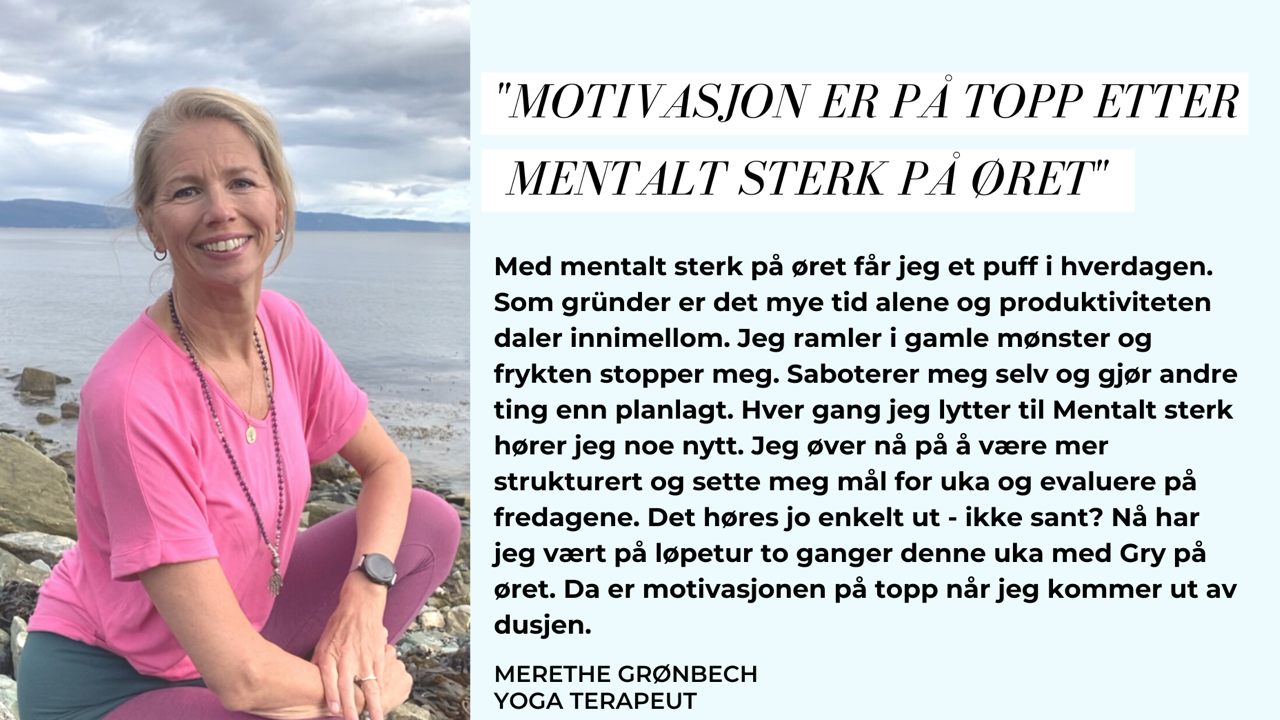 "MOTIVASJON ER PÅ TOPP ETTER MENTALT STERK PÅ ØRET"

Med mentalt sterk på øret får jeg et puff i hverdagen. Som gründer er det mye tid alene og produktiviteten daler innimellom. Jeg ramler i gamle mønster og frykten stopper meg. Saboterer meg selv og gjør andre ting enn planlagt. Hver gang jeg lytter til Mentalt sterk hører jeg noe nytt. Jeg øver nå på å være mer strukturert og sette meg mål for uka og evaluere på fredagene. Det høres jo enkelt ut - ikke sant? Nå har jeg vært på løpetur to ganger denne uka med Gry på øret. Da er motivasjonen på topp når jeg kommer ut av dusjen.

MERETHE GRØNBECH
YOGA TERAPEUT